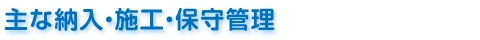 主な納入・施工・保守管理